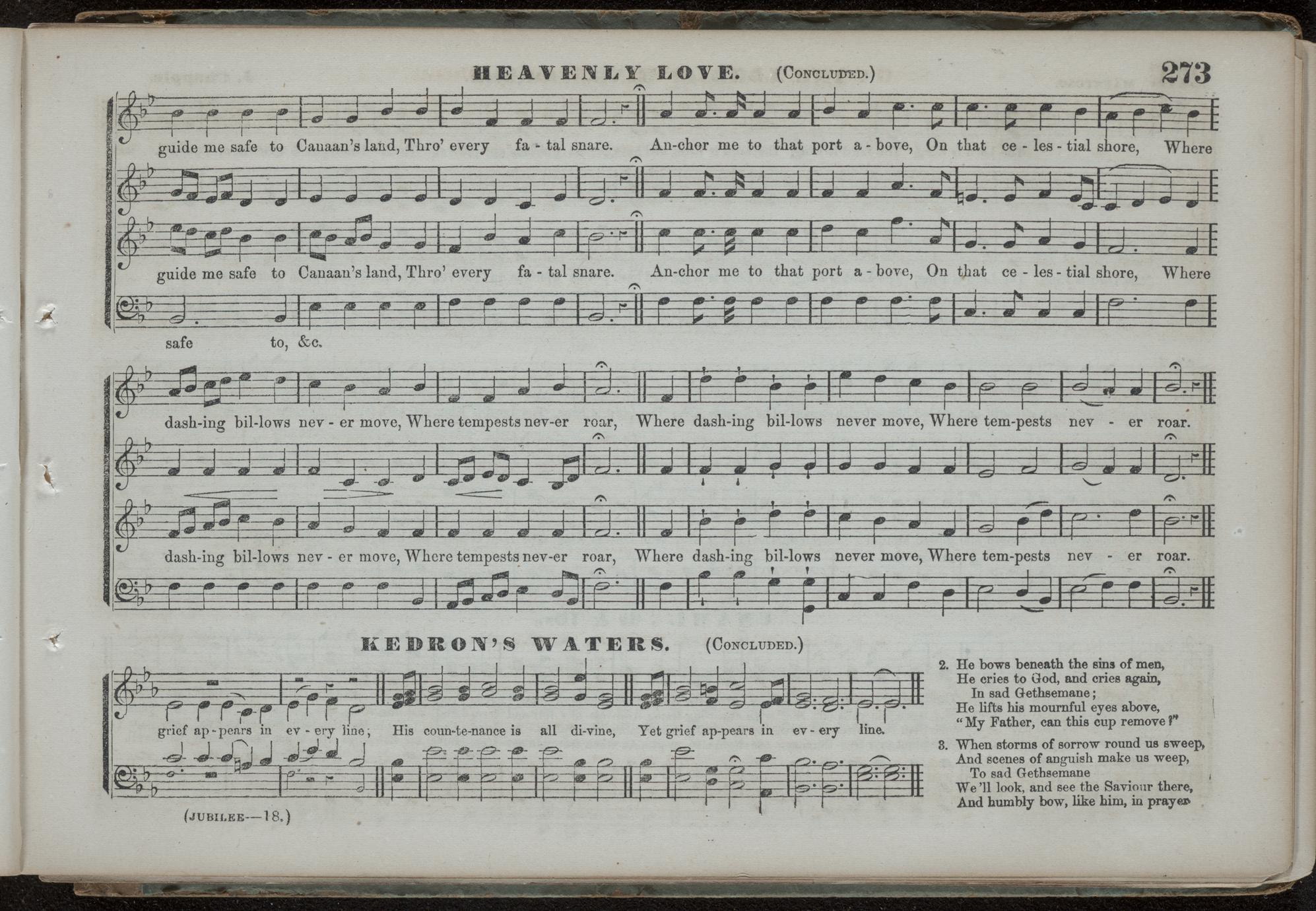 HEAVENLY LOVE. (CONCLUDED.) 273

guide me safe to Canaan's land, Thro' every fa - tal snare. An-chor me to that port a - bove, On that ce - les - tial shore, Where

guide me safe to Canaan's land, Thro' every fa - tal snare. An-chor me to that port a - bove, On that ce - les - tial shore, Where

safe to, &c.

dash-ing bil-lows nev - er move, Where tempests nev-er roar, Where dash-ing bil-lows never move, Where tem-pests nev - er roar.

dash-ing bil-lows nev - er move, Where tempests nev-er roar, Where dash-ing bil-lows never move, Where tem-pests nev - er roar.

KEDRON'S WATERS. (CONCLUDED.)

grief ap-pears in ev - ery line; His coun-te-nance is all di-vine, Yet grief ap-pears in ev - ery line.

(JUBILEE—18.)

2. He bows beneath the sins of men,
He cries to God, and cries again,
In sad Gethsemane;
He lifts his mournful eyes above,
"My Father, can this cup remove?"

3. When storms of sorrow round us sweep,
And scenes of anguish make us weep,
To sad Gethsemane
We'll look, and see the Saviour there,
And humbly bow, like him, in prayer.